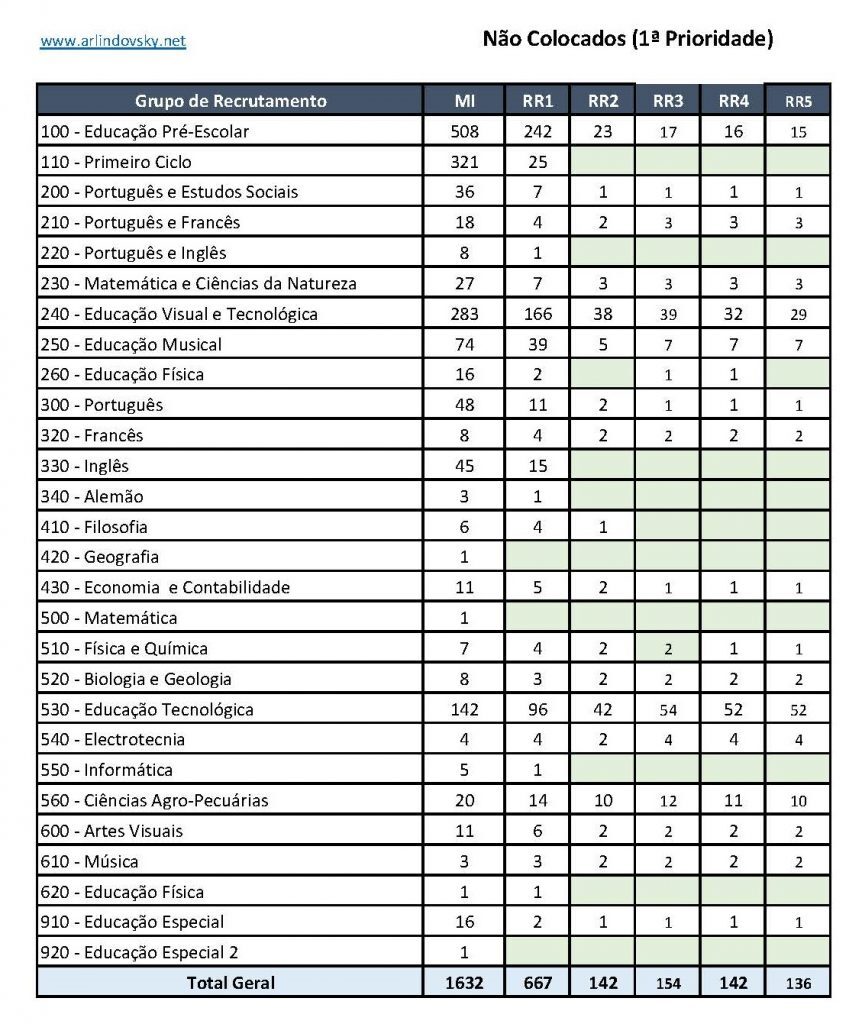 www.arlindovsky.net

Não Colocados (1ª Prioridade)

| Grupo de Recrutamento | MI | RR1 | RR2 | RR3 | RR4 | RR5 |
|---|---|---|---|---|---|---|
| 100 - Educação Pré-Escolar | 508 | 242 | 23 | 17 | 16 | 15 |
| 110 - Primeiro Ciclo | 321 | 25 | | | | |
| 200 - Português e Estudos Sociais | 36 | 7 | 1 | 1 | 1 | 1 |
| 210 - Português e Francês | 18 | 4 | 2 | 3 | 3 | 3 |
| 220 - Português e Inglês | 8 | 1 | | | | |
| 230 - Matemática e Ciências da Natureza | 27 | 7 | 3 | 3 | 3 | 3 |
| 240 - Educação Visual e Tecnológica | 283 | 166 | 38 | 39 | 32 | 29 |
| 250 - Educação Musical | 74 | 39 | 5 | 7 | 7 | 7 |
| 260 - Educação Física | 16 | 2 | | 1 | 1 | |
| 300 - Português | 48 | 11 | 2 | 1 | 1 | 1 |
| 320 - Francês | 8 | 4 | 2 | 2 | 2 | 2 |
| 330 - Inglês | 45 | 15 | | | | |
| 340 - Alemão | 3 | 1 | | | | |
| 410 - Filosofia | 6 | 4 | 1 | | | |
| 420 - Geografia | 1 | | | | | |
| 430 - Economia e Contabilidade | 11 | 5 | 2 | 1 | 1 | 1 |
| 500 - Matemática | 1 | | | | | |
| 510 - Física e Química | 7 | 4 | 2 | 2 | 1 | 1 |
| 520 - Biologia e Geologia | 8 | 3 | 2 | 2 | 2 | 2 |
| 530 - Educação Tecnológica | 142 | 96 | 42 | 54 | 52 | 52 |
| 540 - Electrotecnia | 4 | 4 | 2 | 4 | 4 | 4 |
| 550 - Informática | 5 | 1 | | | | |
| 560 - Ciências Agro-Pecuárias | 20 | 14 | 10 | 12 | 11 | 10 |
| 600 - Artes Visuais | 11 | 6 | 2 | 2 | 2 | 2 |
| 610 - Música | 3 | 3 | 2 | 2 | 2 | 2 |
| 620 - Educação Física | 1 | 1 | | | | |
| 910 - Educação Especial | 16 | 2 | 1 | 1 | 1 | 1 |
| 920 - Educação Especial 2 | 1 | | | | | |
| Total Geral | 1632 | 667 | 142 | 154 | 142 | 136 |